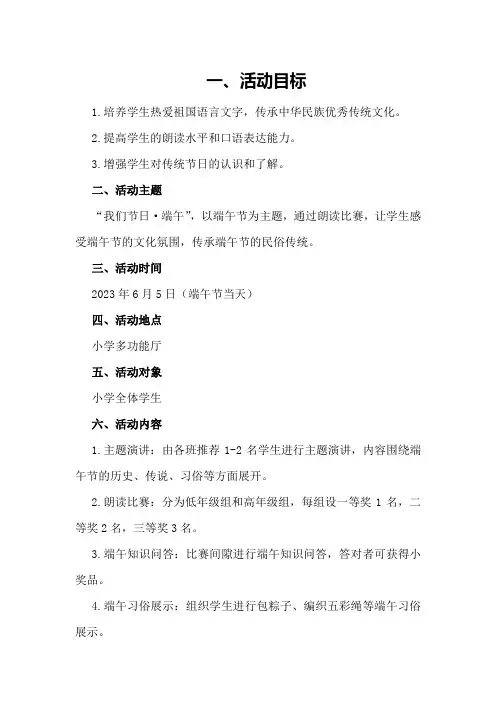 一、活动目标

1.培养学生热爱祖国语言文字，传承中华民族优秀传统文化。

2.提高学生的朗读水平和口语表达能力。

3.增强学生对传统节日的认识和了解。

二、活动主题

“我们节日·端午”，以端午节为主题，通过朗读比赛，让学生感受端午节的文化氛围，传承端午节的民俗传统。

三、活动时间

2023年6月5日（端午节当天）

四、活动地点

小学多功能厅

五、活动对象

小学全体学生

六、活动内容

1.主题演讲：由各班推荐1-2名学生进行主题演讲，内容围绕端午节的历史、传说、习俗等方面展开。

2.朗读比赛：分为低年级组和高年级组，每组设一等奖1名，二等奖2名，三等奖3名。

3.端午知识问答：比赛间隙进行端午知识问答，答对者可获得小奖品。

4.端午习俗展示：组织学生进行包粽子、编织五彩绳等端午习俗展示。